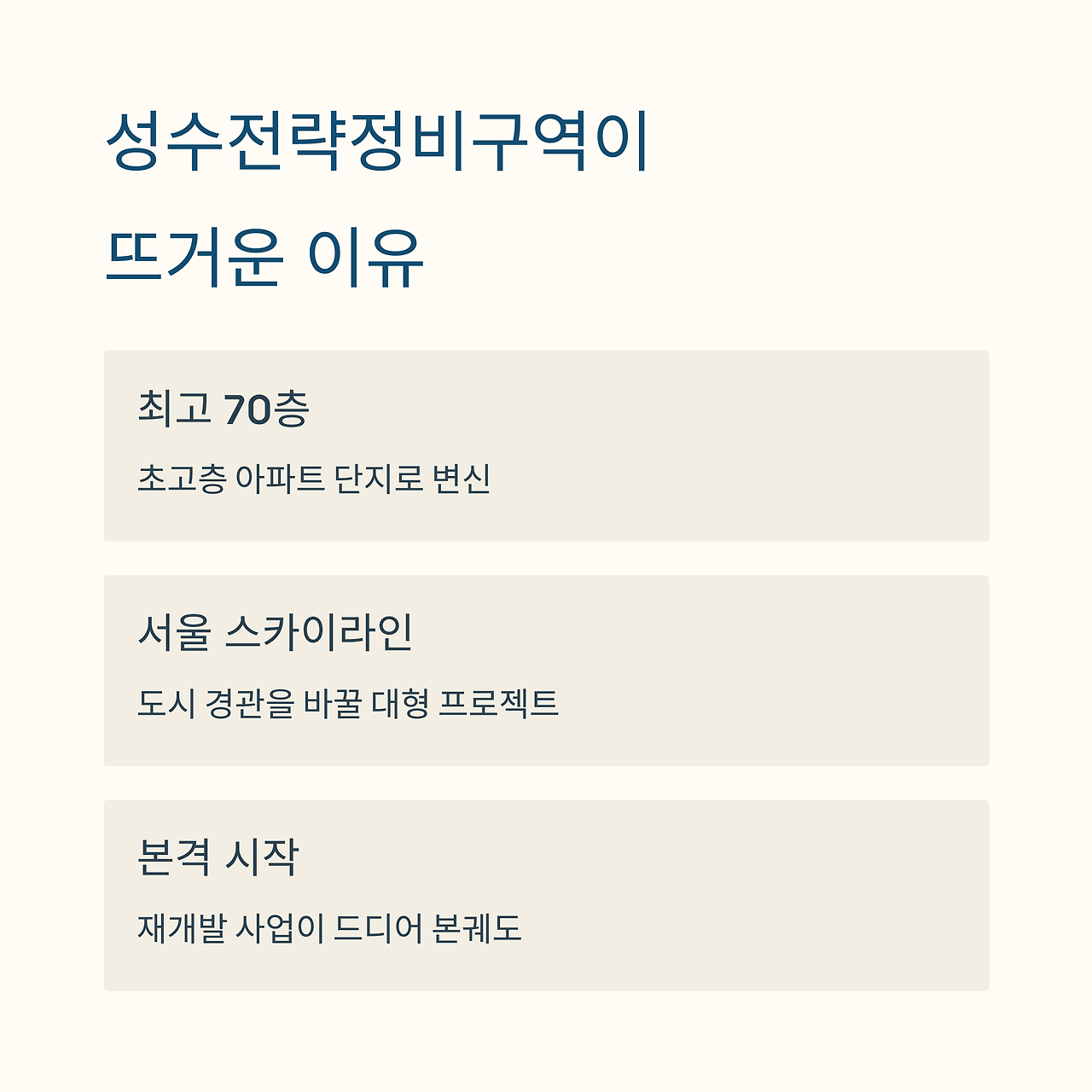 성수전략정비구역이
뜨거운 이유

최고 70층

초고층 아파트 단지로 변신

서울 스카이라인

도시 경관을 바꿀 대형 프로젝트

본격 시작

재개발 사업이 드디어 본궤도